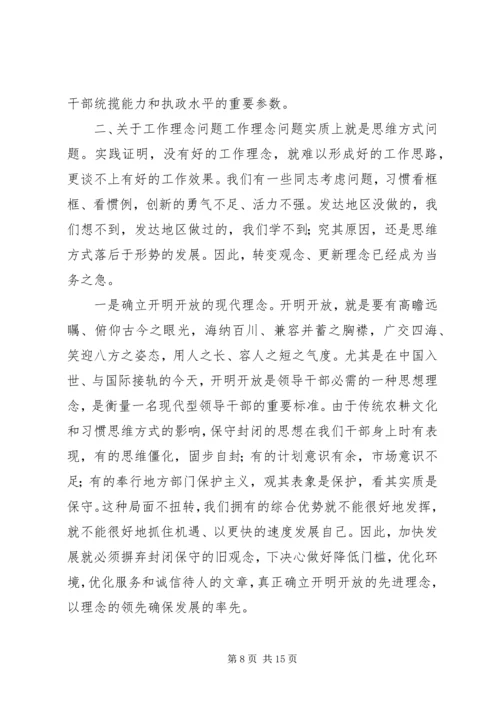 干部统揽能力和执政水平的重要参数。

二、关于工作理念问题工作理念问题实质上就是思维方式问题。实践证明，没有好的工作理念，就难以形成好的工作思路，更谈不上有好的工作效果。我们有一些同志考虑问题，习惯看框框、看惯例，创新的勇气不足、活力不强。发达地区没做的，我们想不到，发达地区做过的，我们学不到；究其原因，还是思维方式落后于形势的发展。因此，转变观念、更新理念已经成为当务之急。

一是确立开明开放的现代理念。开明开放，就是要有高瞻远瞩、俯仰古今之眼光，海纳百川、兼容并蓄之胸襟，广交四海、笑迎八方之姿态，用人之长、容人之短之气度。尤其是在中国入世、与国际接轨的今天，开明开放是领导干部必需的一种思想理念，是衡量一名现代型领导干部的重要标准。由于传统农耕文化和习惯思维方式的影响，保守封闭的思想在我们干部身上时有表现，有的思维僵化，固步自封；有的计划意识有余，市场意识不足；有的奉行地方部门保护主义，观其表象是保护，看其实质是保守。这种局面不扭转，我们拥有的综合优势就不能很好地发挥，就不能很好地抓住机遇、以更快的速度发展自己。因此，加快发展就必须摒弃封闭保守的旧观念，下决心做好降低门槛，优化环境，优化服务和诚信待人的文章，真正确立开明开放的先进理念，以理念的领先确保发展的率先。

第 8 页 共 15 页